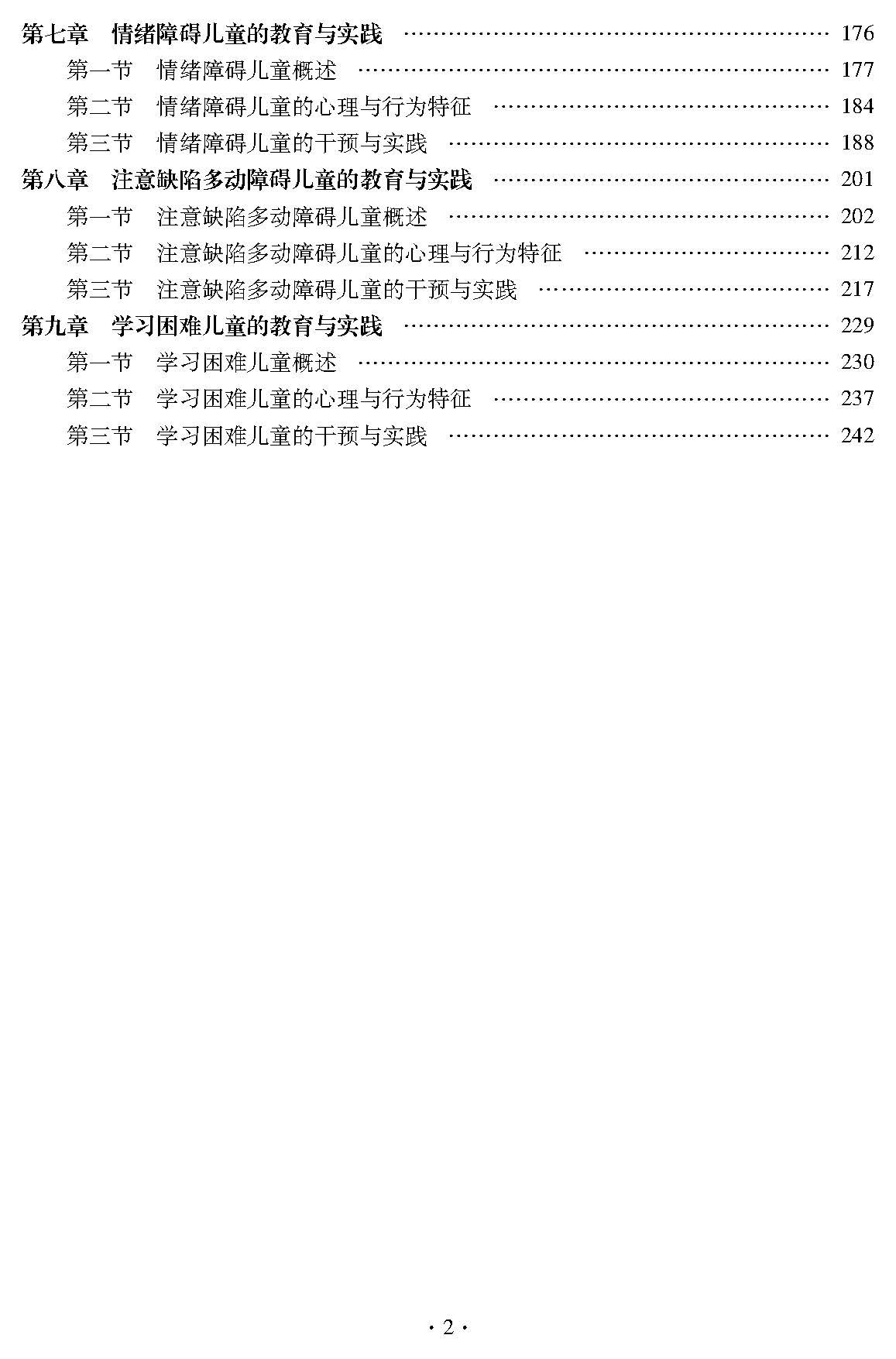 第七章 情绪障碍儿童的教育与实践 176
第一节 情绪障碍儿童概述 177
第二节 情绪障碍儿童的心理与行为特征 184
第三节 情绪障碍儿童的干预与实践 188
第八章 注意缺陷多动障碍儿童的教育与实践 201
第一节 注意缺陷多动障碍儿童概述 202
第二节 注意缺陷多动障碍儿童的心理与行为特征 212
第三节 注意缺陷多动障碍儿童的干预与实践 217
第九章 学习困难儿童的教育与实践 229
第一节 学习困难儿童概述 230
第二节 学习困难儿童的心理与行为特征 237
第三节 学习困难儿童的干预与实践 242

· 2 ·